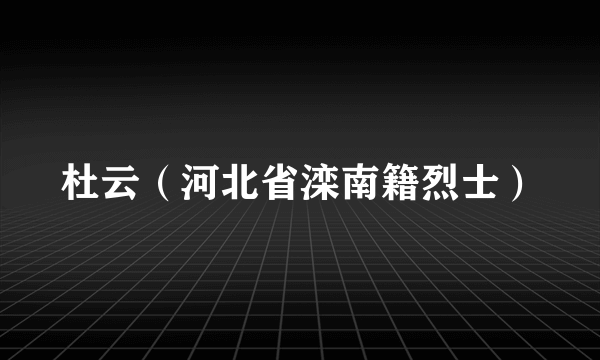 杜云（河北省滦南籍烈士）